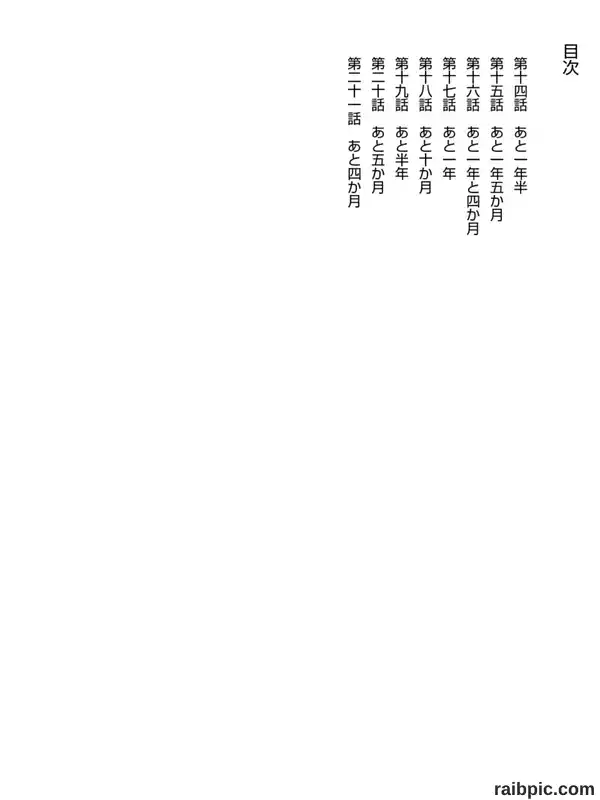 目次

第十四話　あと一年半
第十五話　あと一年五か月
第十六話　あと一年と四か月
第十七話　あと一年
第十八話　あと十か月
第十九話　あと半年
第二十話　あと五か月
第二十一話　あと四か月

raibpic.com